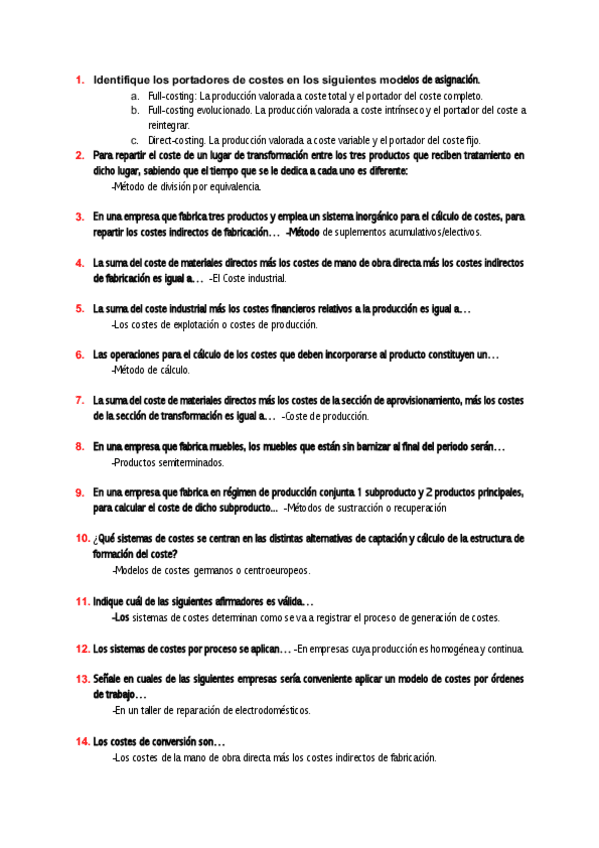 1. Identifique los portadores de costes en los siguientes modelos de asignación.

a. Full-costing: La producción valorada a coste total y el portador del coste completo.
b. Full-costing evolucionado. La producción valorada a coste intrínseco y el portador del coste a reintegrar.
c. Direct-costing. La producción valorada a coste variable y el portador del coste fijo.

2. Para repartir el coste de un lugar de transformación entre los tres productos que reciben tratamiento en dicho lugar, sabiendo que el tiempo que se le dedica a cada uno es diferente:
-Método de división por equivalencia.

3. En una empresa que fabrica tres productos y emplea un sistema inorgánico para el cálculo de costes, para repartir los costes indirectos de fabricación… -Método de suplementos acumulativos/electivos.

4. La suma del coste de materiales directos más los costes de mano de obra directa más los costes indirectos de fabricación es igual a… -El Coste industrial.

5. La suma del coste industrial más los costes financieros relativos a la producción es igual a…
-Los costes de explotación o costes de producción.

6. Las operaciones para el cálculo de los costes que deben incorporarse al producto constituyen un…
-Método de cálculo.

7. La suma del coste de materiales directos más los costes de la sección de aprovisionamiento, más los costes de la sección de transformación es igual a… -Coste de producción.

8. En una empresa que fabrica muebles, los muebles que están sin barnizar al final del periodo serán…
-Productos semiterminados.

9. En una empresa que fabrica en régimen de producción conjunta 1 subproducto y 2 productos principales, para calcular el coste de dicho subproducto… -Métodos de sustracción o recuperación

10. ¿Qué sistemas de costes se centran en las distintas alternativas de captación y cálculo de la estructura de formación del coste?
-Modelos de costes germanos o centroeuropeos.

11. Indique cuál de las siguientes afirmadores es válida…
-Los sistemas de costes determinan como se va a registrar el proceso de generación de costes.

12. Los sistemas de costes por proceso se aplican… -En empresas cuya producción es homogénea y continua.

13. Señale en cuales de las siguientes empresas sería conveniente aplicar un modelo de costes por órdenes de trabajo…
-En un taller de reparación de electrodomésticos.

14. Los costes de conversión son…
-Los costes de la mano de obra directa más los costes indirectos de fabricación.